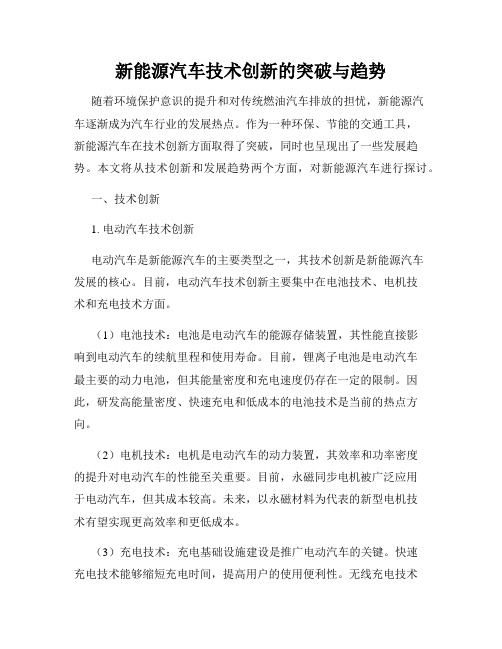 新能源汽车技术创新的突破与趋势

随着环境保护意识的提升和对传统燃油汽车排放的担忧，新能源汽车逐渐成为汽车行业的发展热点。作为一种环保、节能的交通工具，新能源汽车在技术创新方面取得了突破，同时也呈现出了一些发展趋势。本文将从技术创新和发展趋势两个方面，对新能源汽车进行探讨。

一、技术创新

1. 电动汽车技术创新

电动汽车是新能源汽车的主要类型之一，其技术创新是新能源汽车发展的核心。目前，电动汽车技术创新主要集中在电池技术、电机技术和充电技术方面。

（1）电池技术：电池是电动汽车的能源存储装置，其性能直接影响到电动汽车的续航里程和使用寿命。目前，锂离子电池是电动汽车最主要的动力电池，但其能量密度和充电速度仍存在一定的限制。因此，研发高能量密度、快速充电和低成本的电池技术是当前的热点方向。

（2）电机技术：电机是电动汽车的动力装置，其效率和功率密度的提升对电动汽车的性能至关重要。目前，永磁同步电机被广泛应用于电动汽车，但其成本较高。未来，以永磁材料为代表的新型电机技术有望实现更高效率和更低成本。

（3）充电技术：充电基础设施建设是推广电动汽车的关键。快速充电技术能够缩短充电时间，提高用户的使用便利性。无线充电技术